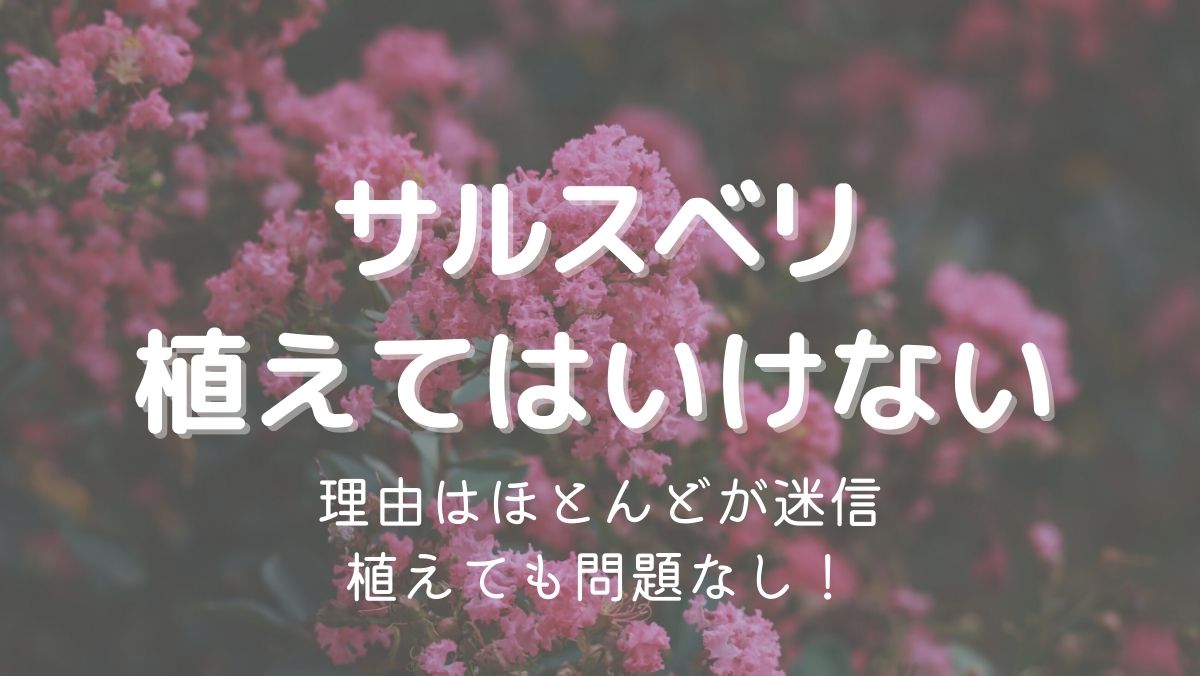 サルスベリ
植えてはいけない

理由はほとんどが迷信
植えても問題なし！